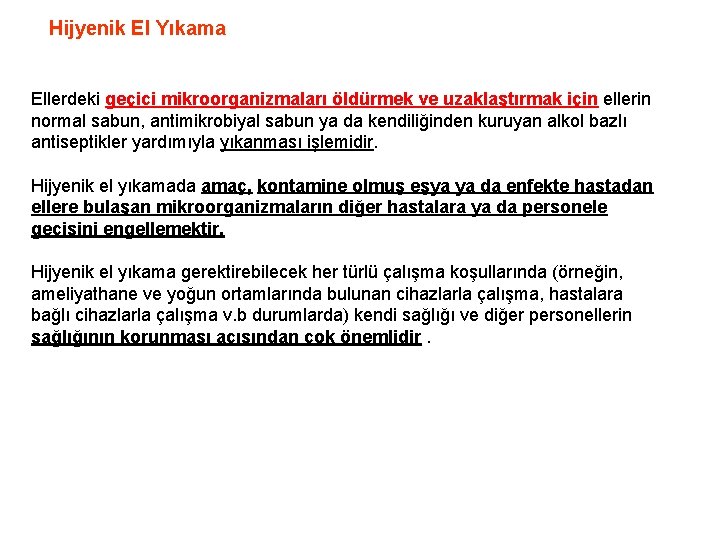 Hijyenik El Yıkama

Ellerdeki geçici mikroorganizmaları öldürmek ve uzaklaştırmak için ellerin normal sabun, antimikrobiyal sabun ya da kendiliğinden kuruyan alkol bazlı antiseptikler yardımıyla yıkanması işlemidir.

Hijyenik el yıkamada amaç, kontamine olmuş eşya ya da enfekte hastadan ellere bulaşan mikroorganizmaların diğer hastalara ya da personele geçişini engellemektir.

Hijyenik el yıkama gerektirebilecek her türlü çalışma koşullarında (örneğin, ameliyathane ve yoğun ortamlarında bulunan cihazlarla çalışma, hastalara bağlı cihazlarla çalışma v.b durumlarda) kendi sağlığı ve diğer personellerin sağlığının korunması açısından çok önemlidir .